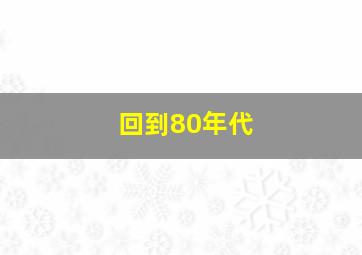 回到80年代